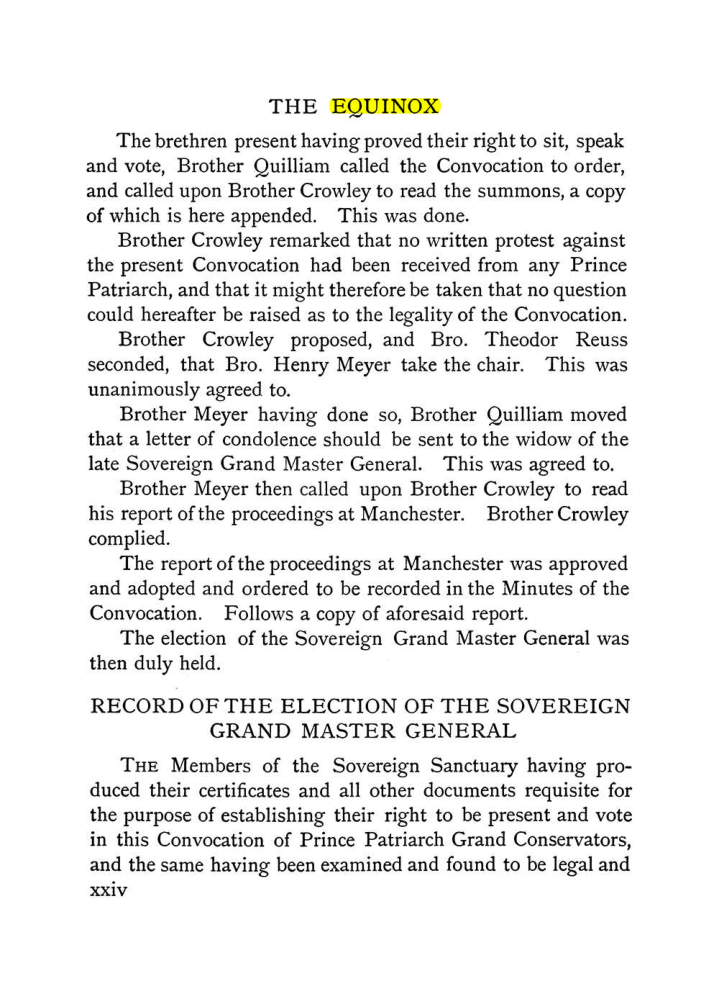 THE EQUINOX

The brethren present having proved their right to sit, speak and vote, Brother Quilliam called the Convocation to order, and called upon Brother Crowley to read the summons, a copy of which is here appended. This was done.

Brother Crowley remarked that no written protest against the present Convocation had been received from any Prince Patriarch, and that it might therefore be taken that no question could hereafter be raised as to the legality of the Convocation.

Brother Crowley proposed, and Bro. Theodor Reuss seconded, that Bro. Henry Meyer take the chair. This was unanimously agreed to.

Brother Meyer having done so, Brother Quilliam moved that a letter of condolence should be sent to the widow of the late Sovereign Grand Master General. This was agreed to.

Brother Meyer then called upon Brother Crowley to read his report of the proceedings at Manchester. Brother Crowley complied.

The report of the proceedings at Manchester was approved and adopted and ordered to be recorded in the Minutes of the Convocation. Follows a copy of aforesaid report.

The election of the Sovereign Grand Master General was then duly held.

RECORD OF THE ELECTION OF THE SOVEREIGN GRAND MASTER GENERAL

THE Members of the Sovereign Sanctuary having produced their certificates and all other documents requisite for the purpose of establishing their right to be present and vote in this Convocation of Prince Patriarch Grand Conservators, and the same having been examined and found to be legal and

xxiv